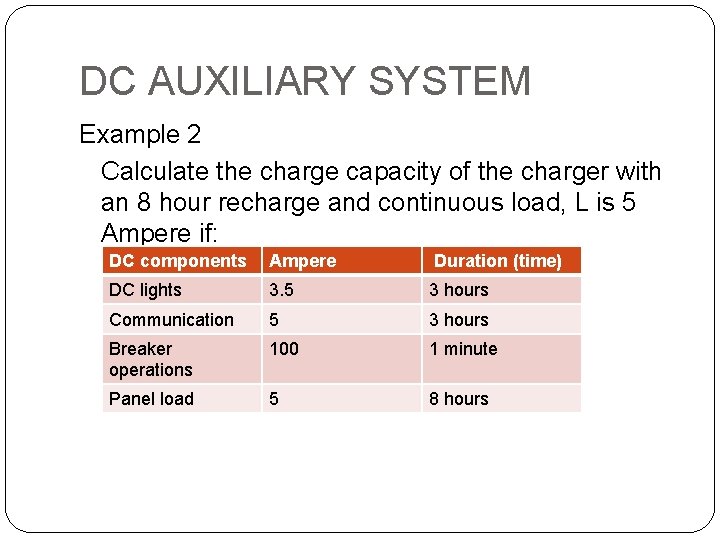 DC AUXILIARY SYSTEM

Example 2

Calculate the charge capacity of the charger with an 8 hour recharge and continuous load, L is 5 Ampere if:

| DC components | Ampere | Duration (time) |
|---|---|---|
| DC lights | 3.5 | 3 hours |
| Communication | 5 | 3 hours |
| Breaker operations | 100 | 1 minute |
| Panel load | 5 | 8 hours |